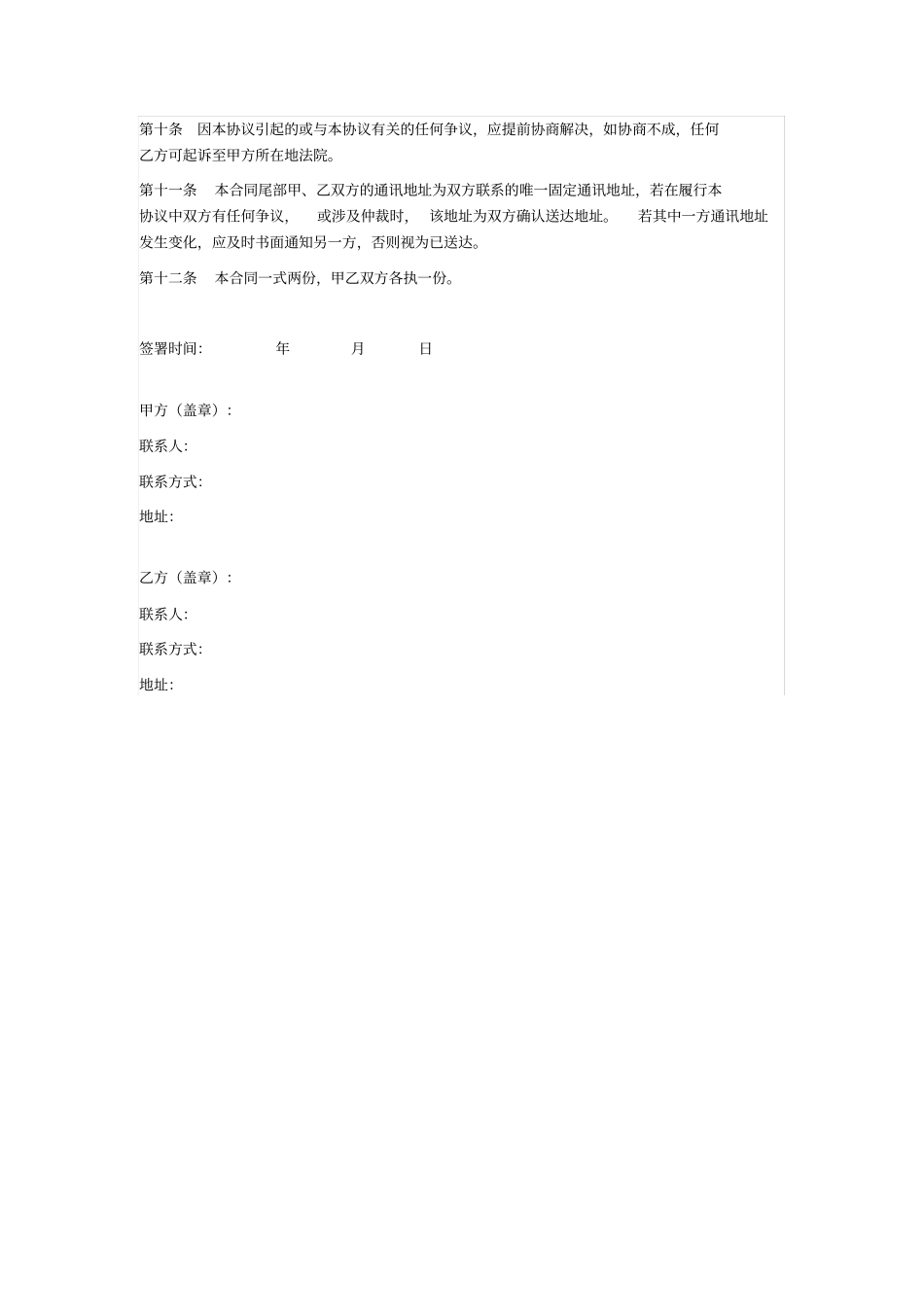 第十条　因本协议引起的或与本协议有关的任何争议，应提前协商解决，如协商不成，任何乙方可起诉至甲方所在地法院。

第十一条　本合同尾部甲、乙双方的通讯地址为双方联系的唯一固定通讯地址，若在履行本协议中双方有任何争议，　或涉及仲裁时，　该地址为双方确认送达地址。　若其中一方通讯地址发生变化，应及时书面通知另一方，否则视为已送达。

第十二条　本合同一式两份，甲乙双方各执一份。

签署时间:　　　年　　　月　　　日

甲方（盖章）:

联系人:

联系方式:

地址:

乙方（盖章）:

联系人:

联系方式:

地址: